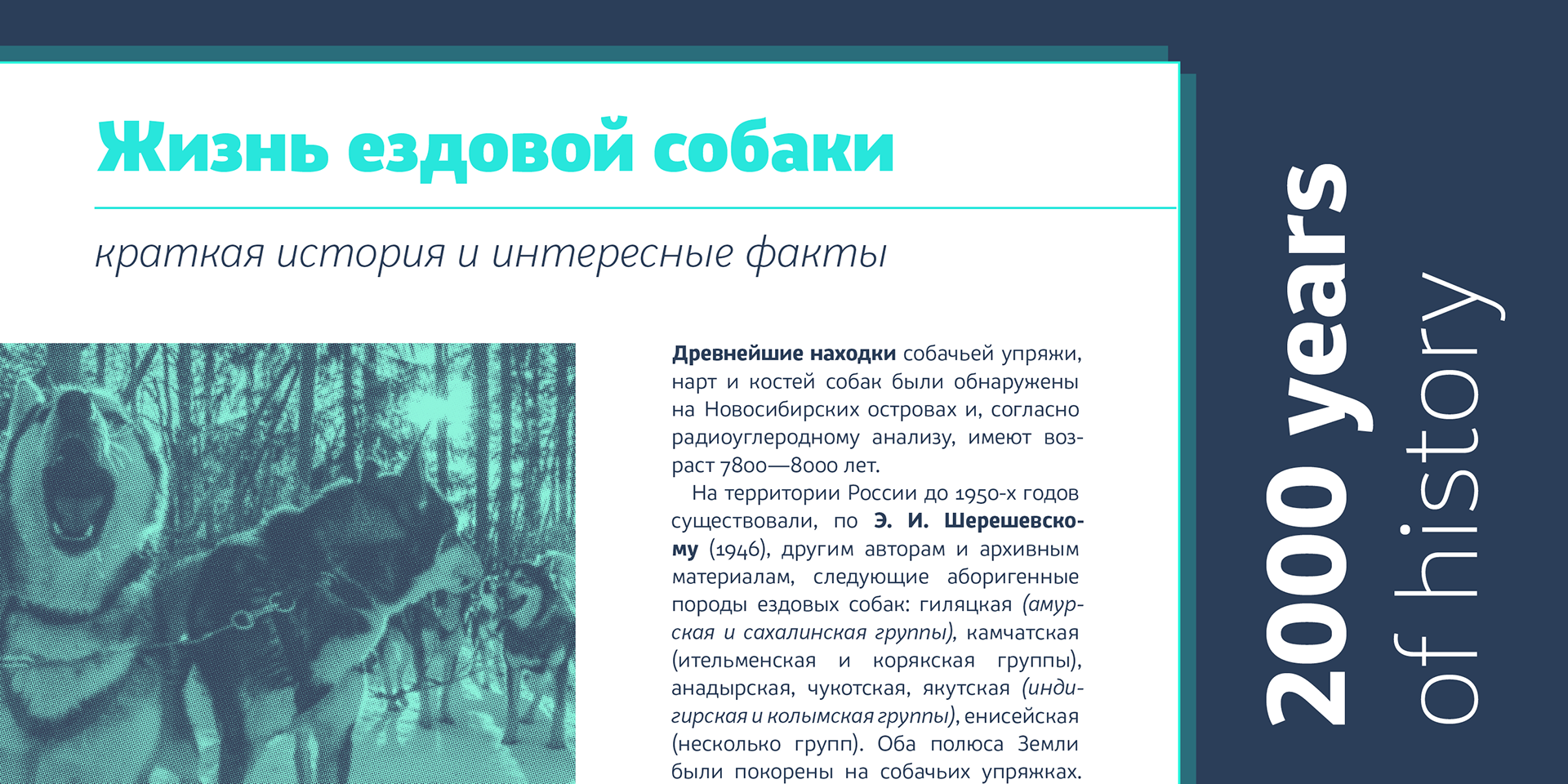 Жизнь ездовой собаки

краткая история и интересные факты

Древнейшие находки собачьей упряжи, нарт и костей собак были обнаружены на Новосибирских островах и, согласно радиоуглеродному анализу, имеют возраст 7800—8000 лет.

На территории России до 1950-х годов существовали, по Э. И. Шерешевскому (1946), другим авторам и архивным материалам, следующие аборигенные породы ездовых собак: гиляцкая (амурская и сахалинская группы), камчатская (ительменская и корякская группы), анадырская, чукотская, якутская (индигирская и колымская группы), енисейская (несколько групп). Оба полюса Земли были покорены на собачьих упряжках.

2000 years
of history